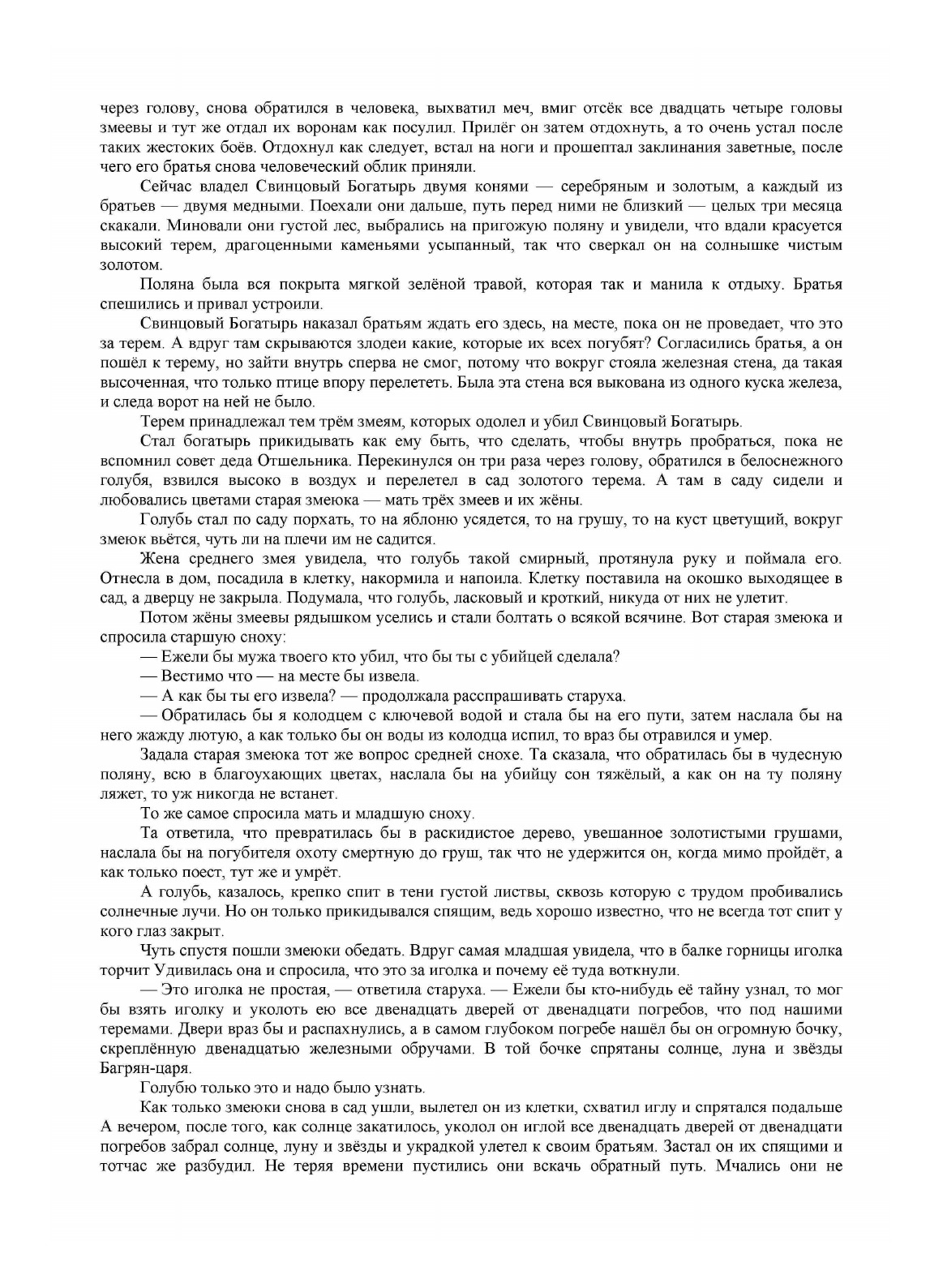 через голову, снова обратился в человека, выхватил меч, вмиг отсёк все двадцать четыре головы змеевы и тут же отдал их воронам как посулил. Прилёг он затем отдохнуть, а то очень устал после таких жестоких боёв. Отдохнул как следует, встал на ноги и прошептал заклинания заветные, после чего его братья снова человеческий облик приняли.

Сейчас владел Свинцовый Богатырь двумя конями — серебряным и золотым, а каждый из братьев — двумя медными. Поехали они дальше, путь перед ними не близкий — целых три месяца скакали. Миновали они густой лес, выбрались на пригожую поляну и увидели, что вдали красуется высокий терем, драгоценными каменьями усыпанный, так что сверкал он на солнышке чистым золотом.

Поляна была вся покрыта мягкой зелёной травой, которая так и манила к отдыху. Братья спешились и привал устроили.

Свинцовый Богатырь наказал братьям ждать его здесь, на месте, пока он не проведает, что это за терем. А вдруг там скрываются злодеи какие, которые их всех погубят? Согласились братья, а он пошёл к терему, но зайти внутрь сперва не смог, потому что вокруг стояла железная стена, да такая высоченная, что только птице впору перелететь. Была эта стена вся выкована из одного куска железа, и следа ворот на ней не было.

Терем принадлежал тем трём змеям, которых одолел и убил Свинцовый Богатырь.

Стал богатырь прикидывать как ему быть, что сделать, чтобы внутрь пробраться, пока не вспомнил совет деда Отшельника. Перекинулся он три раза через голову, обратился в белоснежного голубя, взвился высоко в воздух и перелетел в сад золотого терема. А там в саду сидели и любовались цветами старая змеюка — мать трёх змеев и их жёны.

Голубь стал по саду порхать, то на яблоню усядется, то на грушу, то на куст цветущий, вокруг змеюк вьётся, чуть ли на плечи им не садится.

Жена среднего змея увидела, что голубь такой смирный, протянула руку и поймала его. Отнесла в дом, посадила в клетку, накормила и напоила. Клетку поставила на окошко выходящее в сад, а дверцу не закрыла. Подумала, что голубь, ласковый и кроткий, никуда от них не улетит.

Потом жёны змеевы рядышком уселись и стали болтать о всякой всячине. Вот старая змеюка и спросила старшую сноху:

— Ежели бы мужа твоего кто убил, что бы ты с убийцей сделала?

— Вестимо что — на месте бы извела.

— А как бы ты его извела? — продолжала расспрашивать старуха.

— Обратилась бы я колодцем с ключевой водой и стала бы на его пути, затем наслала бы на него жажду лютую, а как только бы он воды из колодца испил, то враз бы отравился и умер.

Задала старая змеюка тот же вопрос средней снохе. Та сказала, что обратилась бы в чудесную поляну, всю в благоухающих цветах, наслала бы на убийцу сон тяжёлый, а как он на ту поляну ляжет, то уж никогда не встанет.

То же самое спросила мать и младшую сноху.

Та ответила, что превратилась бы в раскидистое дерево, увешанное золотистыми грушами, наслала бы на погубителя охоту смертную до груш, так что не удержится он, когда мимо пройдёт, а как только поест, тут же и умрёт.

А голубь, казалось, крепко спит в тени густой листвы, сквозь которую с трудом пробивались солнечные лучи. Но он только прикидывался спящим, ведь хорошо известно, что не всегда тот спит у кого глаз закрыт.

Чуть спустя пошли змеюки обедать. Вдруг самая младшая увидела, что в балке горницы иголка торчит Удивилась она и спросила, что это за иголка и почему её туда воткнули.

— Это иголка не простая, — ответила старуха. — Ежели бы кто-нибудь её тайну узнал, то мог бы взять иголку и уколоть ею все двенадцать дверей от двенадцати погребов, что под нашими теремами. Двери враз бы и распахнулись, а в самом глубоком погребе нашёл бы он огромную бочку, скреплённую двенадцатью железными обручами. В той бочке спрятаны солнце, луна и звёзды Багрян-царя.

Голубю только это и надо было узнать.

Как только змеюки снова в сад ушли, вылетел он из клетки, схватил иглу и спрятался подальше А вечером, после того, как солнце закатилось, уколол он иглой все двенадцать дверей от двенадцати погребов забрал солнце, луну и звёзды и украдкой улетел к своим братьям. Застал он их спящими и тотчас же разбудил. Не теряя времени пустились они вскачь обратный путь. Мчались они не